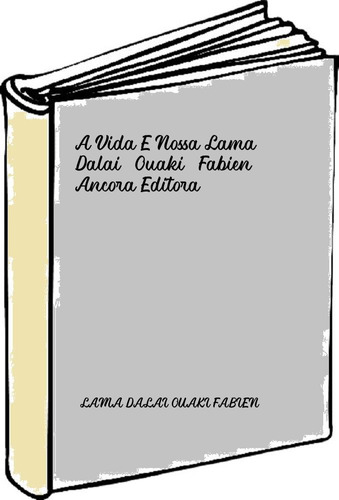 A Vida E Nossa Lama Dalai Ouaki Fabien Ancora Editora

LAMA DALAI OUAKI FABIEN